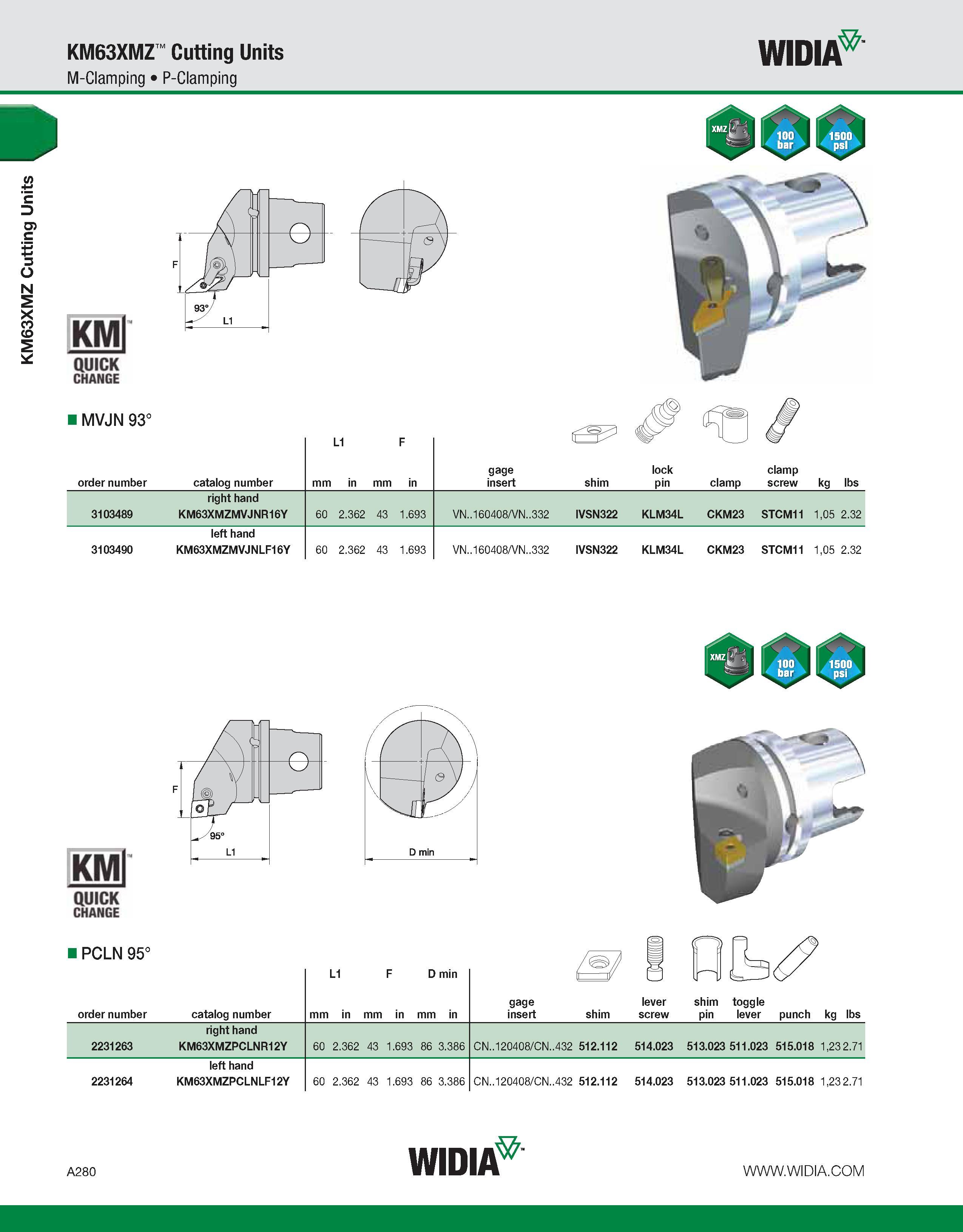 KM63XMZ™ Cutting Units
M-Clamping • P-Clamping

WIDIA™

KM63XMZ Cutting Units

XMZ 100 bar 1500 psi

F
93°
L1

KM™ QUICK CHANGE

■ MVJN 93°

| order number | catalog number | L1 mm | L1 in | F mm | F in | gage insert | shim | lock pin | clamp | clamp screw | kg | lbs |
|---|---|---|---|---|---|---|---|---|---|---|---|---|
| | right hand | | | | | | | | | | | |
| 3103489 | KM63XMZMVJNR16Y | 60 | 2.362 | 43 | 1.693 | VN..160408/VN..332 | IVSN322 | KLM34L | CKM23 | STCM11 | 1,05 | 2.32 |
| | left hand | | | | | | | | | | | |
| 3103490 | KM63XMZMVJNLF16Y | 60 | 2.362 | 43 | 1.693 | VN..160408/VN..332 | IVSN322 | KLM34L | CKM23 | STCM11 | 1,05 | 2.32 |

XMZ 100 bar 1500 psi

F
95°
L1
D min

KM™ QUICK CHANGE

■ PCLN 95°

| order number | catalog number | L1 mm | L1 in | F mm | F in | D min mm | D min in | gage insert | shim | lever screw | shim pin | toggle lever | punch | kg | lbs |
|---|---|---|---|---|---|---|---|---|---|---|---|---|---|---|---|
| | right hand | | | | | | | | | | | | | | |
| 2231263 | KM63XMZPCLNR12Y | 60 | 2.362 | 43 | 1.693 | 86 | 3.386 | CN..120408/CN..432 | 512.112 | 514.023 | 513.023 | 511.023 | 515.018 | 1,23 | 2.71 |
| | left hand | | | | | | | | | | | | | | |
| 2231264 | KM63XMZPCLNLF12Y | 60 | 2.362 | 43 | 1.693 | 86 | 3.386 | CN..120408/CN..432 | 512.112 | 514.023 | 513.023 | 511.023 | 515.018 | 1,23 | 2.71 |

A280
WIDIA™
WWW.WIDIA.COM